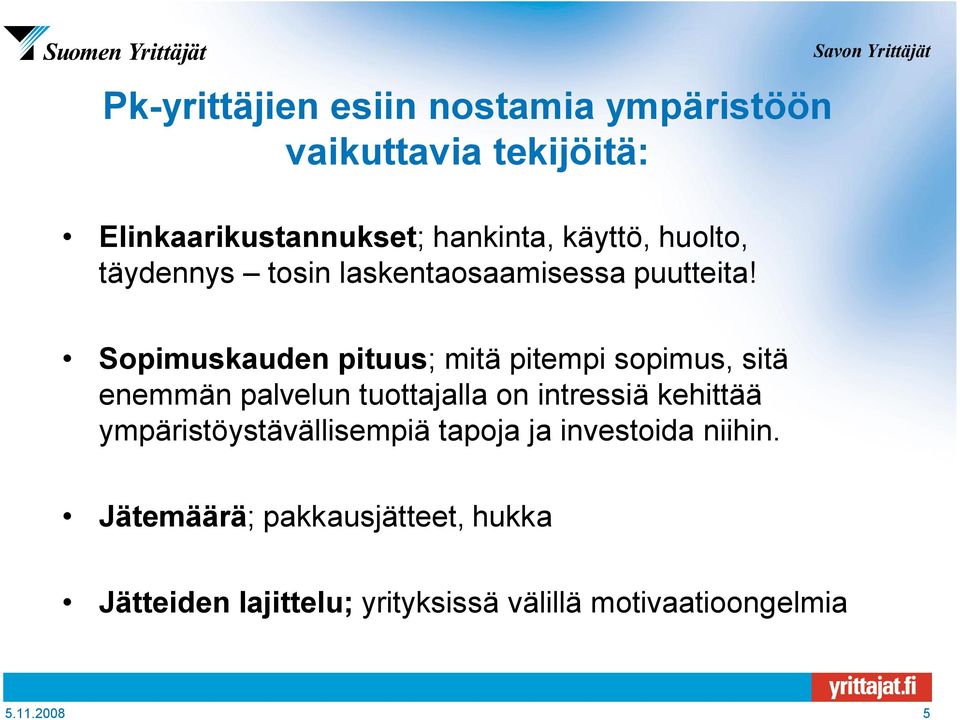 Suomen Yrittäjät

Savon Yrittäjät

Pk-yrittäjien esiin nostamia ympäristöön vaikuttavia tekijöitä:

• Elinkaarikustannukset; hankinta, käyttö, huolto, täydennys – tosin laskentaosaamisessa puutteita!

• Sopimuskauden pituus; mitä pitempi sopimus, sitä enemmän palvelun tuottajalla on intressiä kehittää ympäristöystävällisempiä tapoja ja investoida niihin.

• Jätemäärä; pakkausjätteet, hukka

• Jätteiden lajittelu; yrityksissä välillä motivaatioongelmia

yrittajat.fi

5.11.2008

5